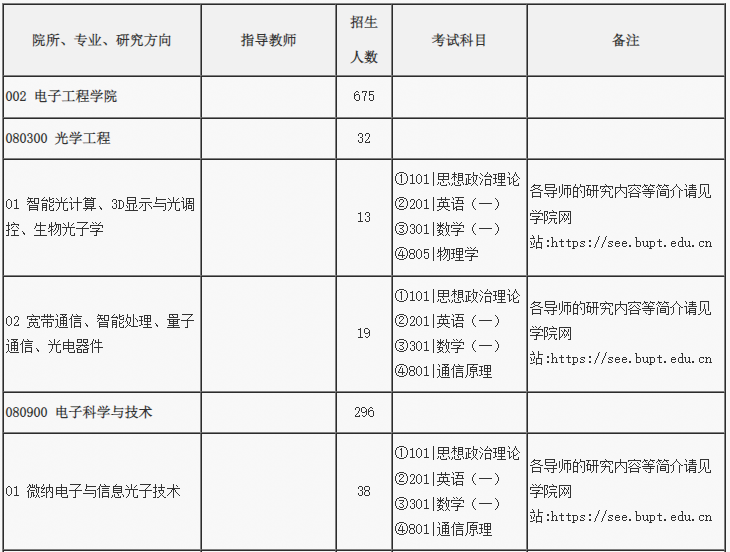 | 院所、专业、研究方向 | 指导教师 | 招生人数 | 考试科目 | 备注 |
|---|---|---|---|---|
| 002 电子工程学院 | | 675 | | |
| 080300 光学工程 | | 32 | | |
| 01 智能光计算、3D显示与光调控、生物光子学 | | 13 | ①101\|思想政治理论 ②201\|英语（一） ③301\|数学（一） ④805\|物理学 | 各导师的研究内容等简介请见学院网站:https://see.bupt.edu.cn |
| 02 宽带通信、智能处理、量子通信、光电器件 | | 19 | ①101\|思想政治理论 ②201\|英语（一） ③301\|数学（一） ④801\|通信原理 | 各导师的研究内容等简介请见学院网站:https://see.bupt.edu.cn |
| 080900 电子科学与技术 | | 296 | | |
| 01 微纳电子与信息光子技术 | | 38 | ①101\|思想政治理论 ②201\|英语（一） ③301\|数学（一） ④801\|通信原理 | 各导师的研究内容等简介请见学院网站:https://see.bupt.edu.cn |